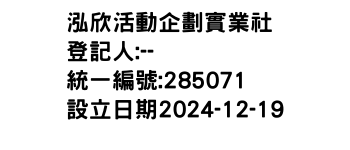 泓欣活動企劃實業社
登記人:--
統一編號:285071
設立日期2024-12-19